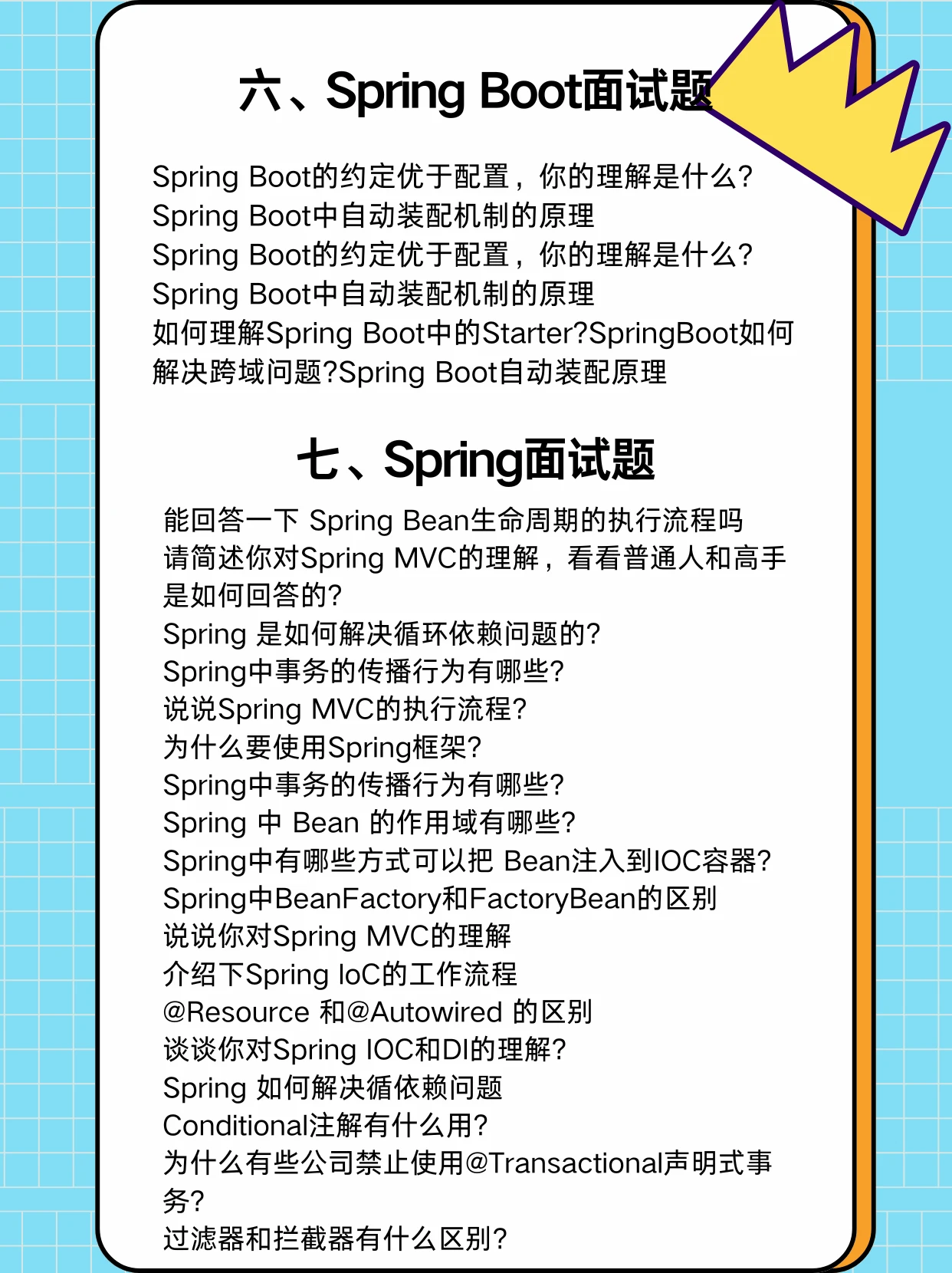 六、Spring Boot面试题

Spring Boot的约定优于配置，你的理解是什么?
Spring Boot中自动装配机制的原理
Spring Boot的约定优于配置，你的理解是什么?
Spring Boot中自动装配机制的原理
如何理解Spring Boot中的Starter?SpringBoot如何解决跨域问题?Spring Boot自动装配原理

七、Spring面试题

能回答一下 Spring Bean生命周期的执行流程吗
请简述你对Spring MVC的理解，看看普通人和高手是如何回答的?
Spring 是如何解决循环依赖问题的?
Spring中事务的传播行为有哪些?
说说Spring MVC的执行流程?
为什么要使用Spring框架?
Spring中事务的传播行为有哪些?
Spring 中 Bean 的作用域有哪些?
Spring中有哪些方式可以把 Bean注入到IOC容器?
Spring中BeanFactory和FactoryBean的区别
说说你对Spring MVC的理解
介绍下Spring IoC的工作流程
@Resource 和@Autowired 的区别
谈谈你对Spring IOC和DI的理解?
Spring 如何解决循依赖问题
Conditional注解有什么用?
为什么有些公司禁止使用@Transactional声明式事务?
过滤器和拦截器有什么区别?